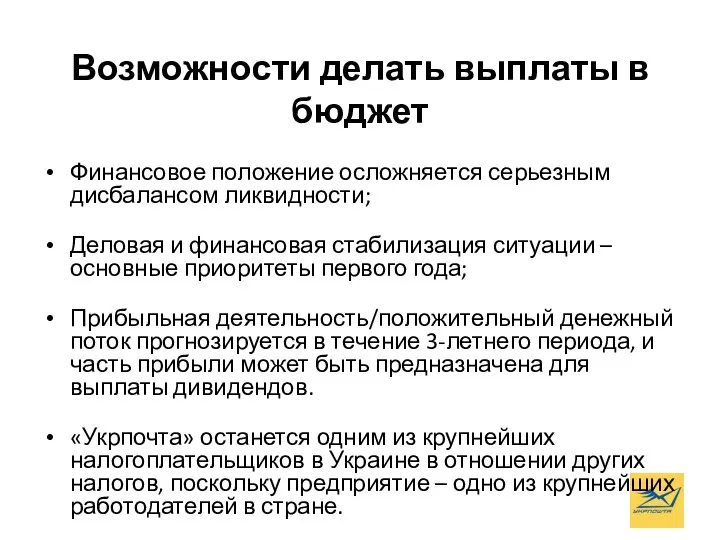 Возможности делать выплаты в бюджет

• Финансовое положение осложняется серьезным дисбалансом ликвидности;

• Деловая и финансовая стабилизация ситуации – основные приоритеты первого года;

• Прибыльная деятельность/положительный денежный поток прогнозируется в течение 3-летнего периода, и часть прибыли может быть предназначена для выплаты дивидендов.

• «Укрпочта» останется одним из крупнейших налогоплательщиков в Украине в отношении других налогов, поскольку предприятие – одно из крупнейших работодателей в стране.

УКРПОШТА